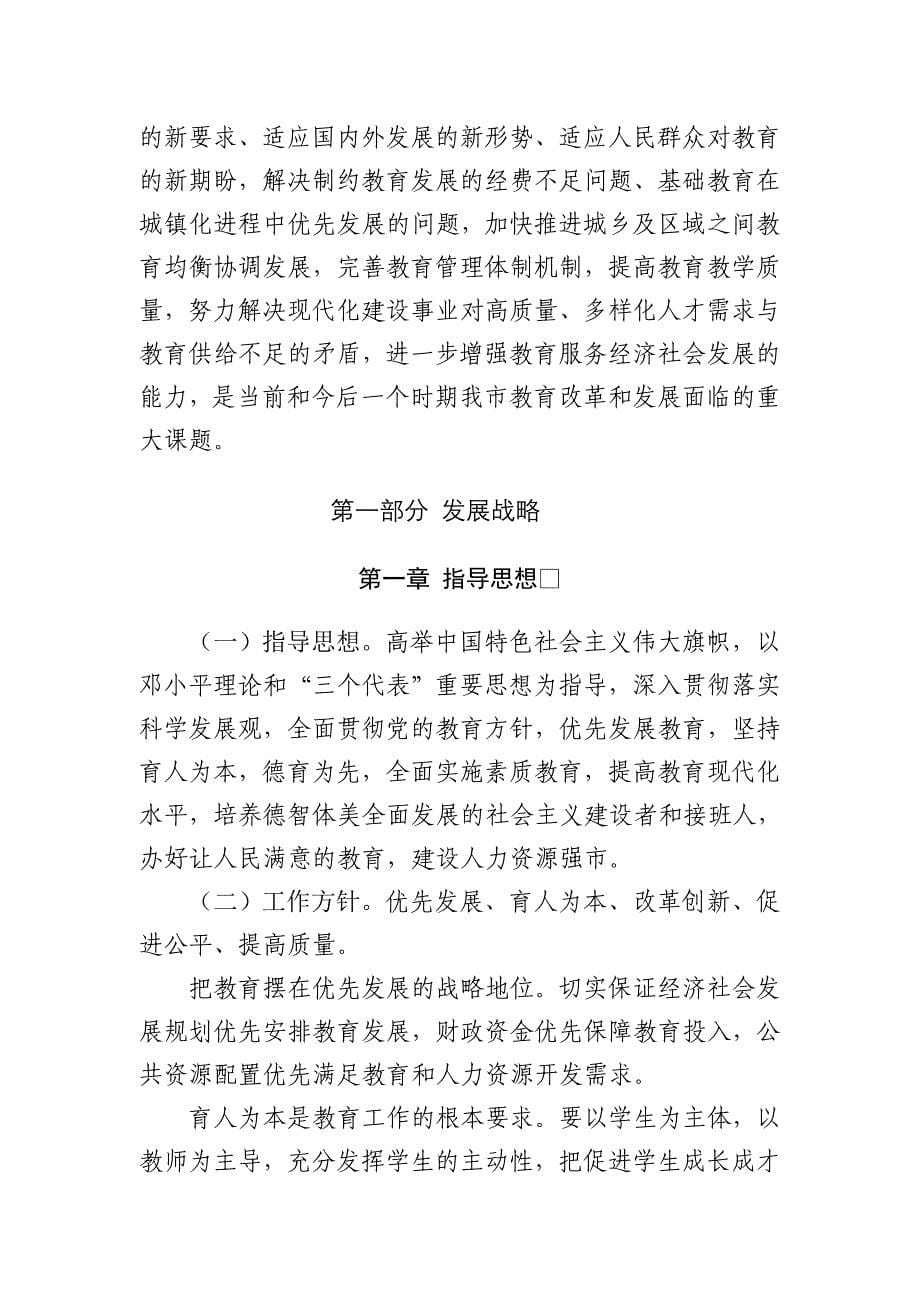 的新要求、适应国内外发展的新形势、适应人民群众对教育的新期盼，解决制约教育发展的经费不足问题、基础教育在城镇化进程中优先发展的问题，加快推进城乡及区域之间教育均衡协调发展，完善教育管理体制机制，提高教育教学质量，努力解决现代化建设事业对高质量、多样化人才需求与教育供给不足的矛盾，进一步增强教育服务经济社会发展的能力，是当前和今后一个时期我市教育改革和发展面临的重大课题。

第一部分 发展战略

第一章 指导思想□

（一）指导思想。高举中国特色社会主义伟大旗帜，以邓小平理论和“三个代表”重要思想为指导，深入贯彻落实科学发展观，全面贯彻党的教育方针，优先发展教育，坚持育人为本，德育为先，全面实施素质教育，提高教育现代化水平，培养德智体美全面发展的社会主义建设者和接班人，办好让人民满意的教育，建设人力资源强市。

（二）工作方针。优先发展、育人为本、改革创新、促进公平、提高质量。

把教育摆在优先发展的战略地位。切实保证经济社会发展规划优先安排教育发展，财政资金优先保障教育投入，公共资源配置优先满足教育和人力资源开发需求。

育人为本是教育工作的根本要求。要以学生为主体，以教师为主导，充分发挥学生的主动性，把促进学生成长成才